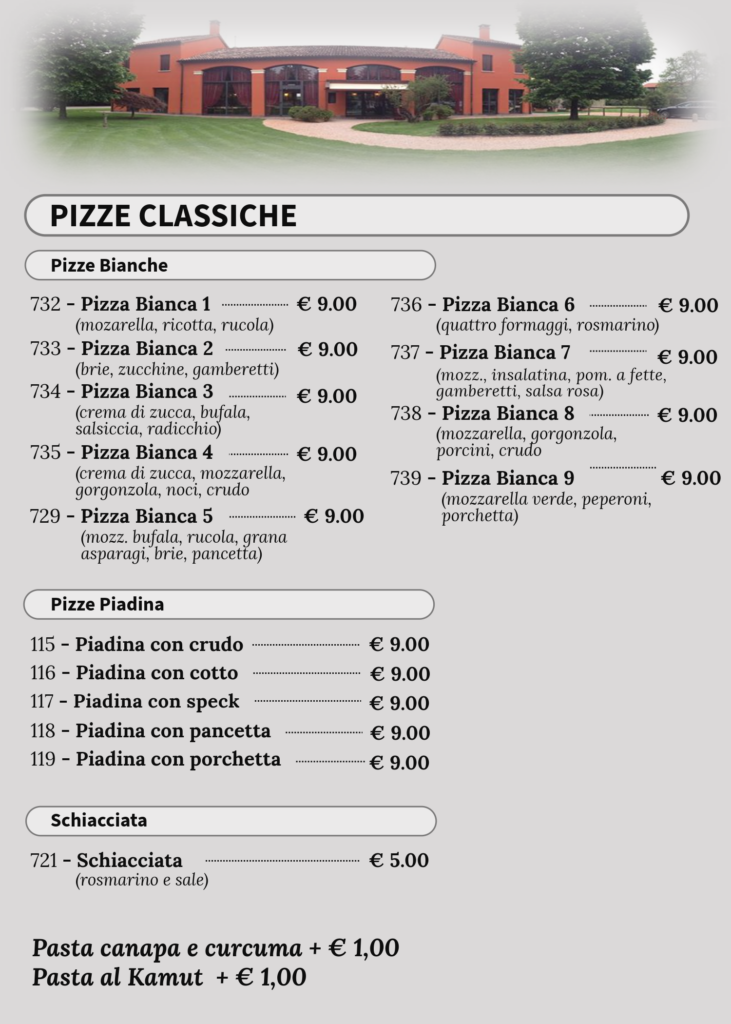 PIZZE CLASSICHE

Pizze Bianche

732 - Pizza Bianca 1 € 9.00
(mozarella, ricotta, rucola)

733 - Pizza Bianca 2 € 9.00
(brie, zucchine, gamberetti)

734 - Pizza Bianca 3 € 9.00
(crema di zucca, bufala, salsiccia, radicchio)

735 - Pizza Bianca 4 € 9.00
(crema di zucca, mozzarella, gorgonzola, noci, crudo

729 - Pizza Bianca 5 € 9.00
(mozz. bufala, rucola, grana asparagi, brie, pancetta)

736 - Pizza Bianca 6 € 9.00
(quattro formaggi, rosmarino)

737 - Pizza Bianca 7 € 9.00
(mozz., insalatina, pom. a fette, gamberetti, salsa rosa)

738 - Pizza Bianca 8 € 9.00
(mozzarella, gorgonzola, porcini, crudo

739 - Pizza Bianca 9 € 9.00
(mozzarella verde, peperoni, porchetta)

Pizze Piadina

115 - Piadina con crudo € 9.00
116 - Piadina con cotto € 9.00
117 - Piadina con speck € 9.00
118 - Piadina con pancetta € 9.00
119 - Piadina con porchetta € 9.00

Schiacciata

721 - Schiacciata € 5.00
(rosmarino e sale)

Pasta canapa e curcuma + € 1,00
Pasta al Kamut + € 1,00